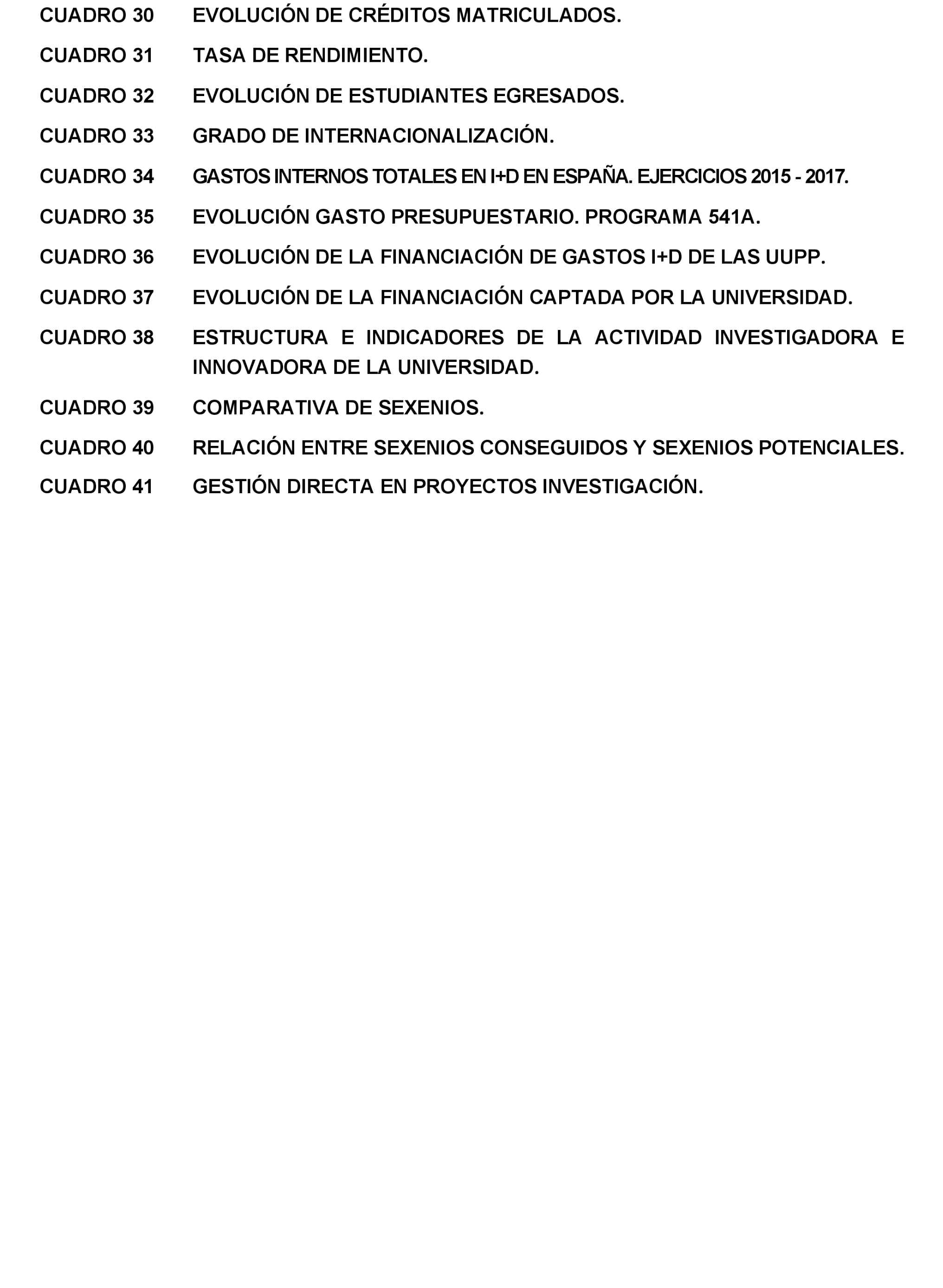 CUADRO 30 EVOLUCIÓN DE CRÉDITOS MATRICULADOS.

CUADRO 31 TASA DE RENDIMIENTO.

CUADRO 32 EVOLUCIÓN DE ESTUDIANTES EGRESADOS.

CUADRO 33 GRADO DE INTERNACIONALIZACIÓN.

CUADRO 34 GASTOS INTERNOS TOTALES EN I+D EN ESPAÑA. EJERCICIOS 2015 - 2017.

CUADRO 35 EVOLUCIÓN GASTO PRESUPUESTARIO. PROGRAMA 541A.

CUADRO 36 EVOLUCIÓN DE LA FINANCIACIÓN DE GASTOS I+D DE LAS UUPP.

CUADRO 37 EVOLUCIÓN DE LA FINANCIACIÓN CAPTADA POR LA UNIVERSIDAD.

CUADRO 38 ESTRUCTURA E INDICADORES DE LA ACTIVIDAD INVESTIGADORA E INNOVADORA DE LA UNIVERSIDAD.

CUADRO 39 COMPARATIVA DE SEXENIOS.

CUADRO 40 RELACIÓN ENTRE SEXENIOS CONSEGUIDOS Y SEXENIOS POTENCIALES.

CUADRO 41 GESTIÓN DIRECTA EN PROYECTOS INVESTIGACIÓN.